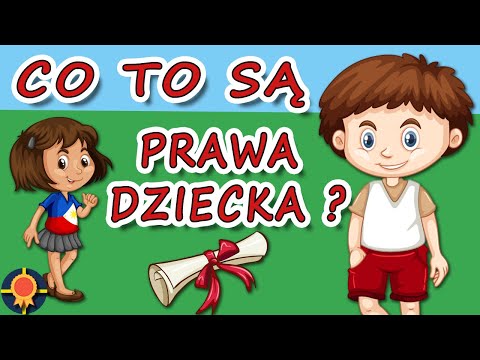 CO TO SĄ

PRAWA DZIECKA ?